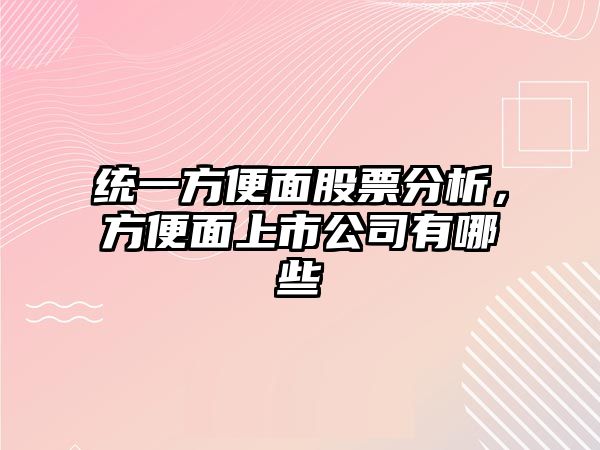 统一方便面股票分析，方便面上市公司有哪些